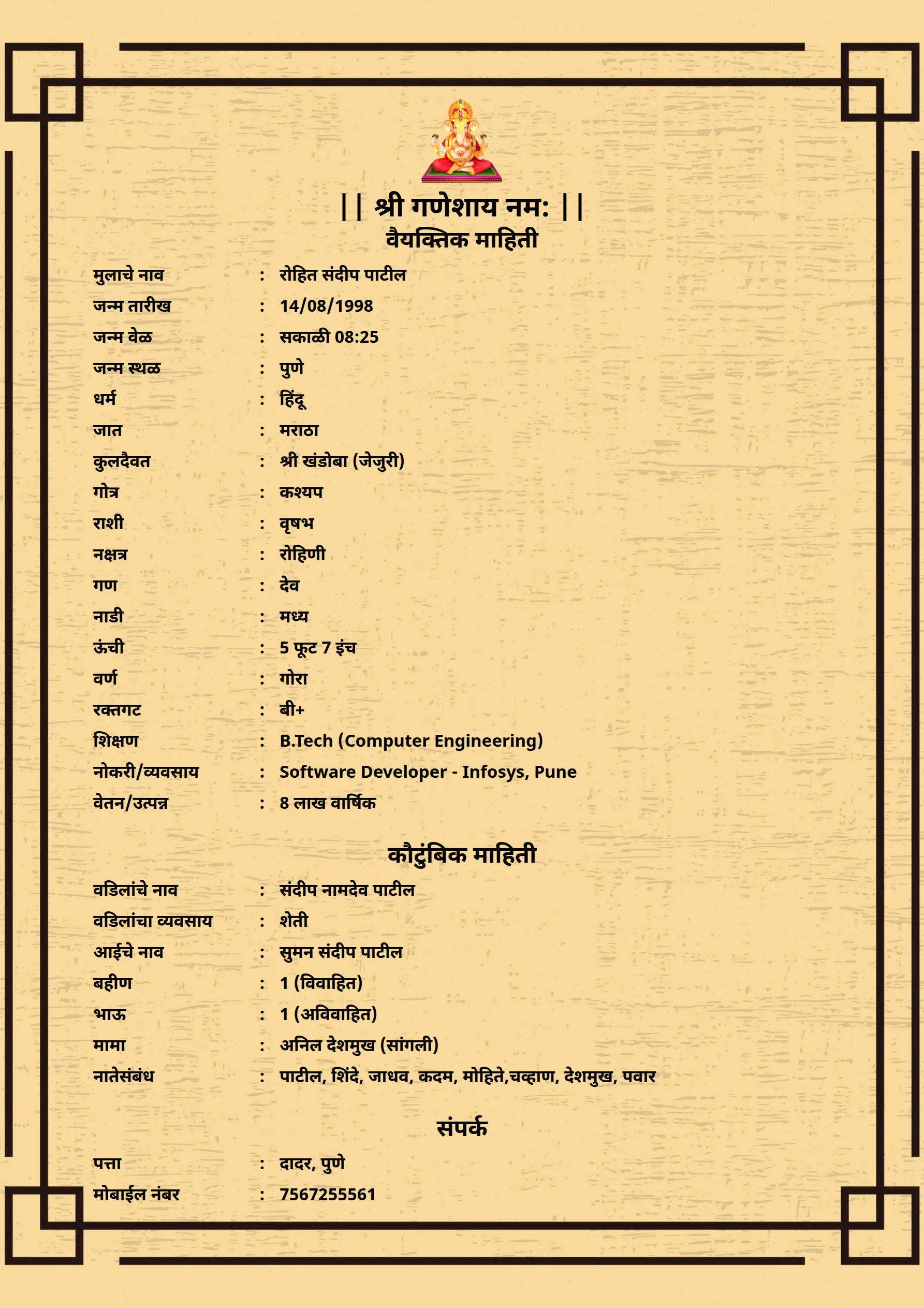 || श्री गणेशाय नम: ||

वैयक्तिक माहिती

मुलाचे नाव : रोहित संदीप पाटील
जन्म तारीख : 14/08/1998
जन्म वेळ : सकाळी 08:25
जन्म स्थळ : पुणे
धर्म : हिंदू
जात : मराठा
कुलदैवत : श्री खंडोबा (जेजुरी)
गोत्र : कश्यप
राशी : वृषभ
नक्षत्र : रोहिणी
गण : देव
नाडी : मध्य
ऊंची : 5 फूट 7 इंच
वर्ण : गोरा
रक्तगट : बी+
शिक्षण : B.Tech (Computer Engineering)
नोकरी/व्यवसाय : Software Developer - Infosys, Pune
वेतन/उत्पन्न : 8 लाख वार्षिक

कौटुंबिक माहिती

वडिलांचे नाव : संदीप नामदेव पाटील
वडिलांचा व्यवसाय : शेती
आईचे नाव : सुमन संदीप पाटील
बहीण : 1 (विवाहित)
भाऊ : 1 (अविवाहित)
मामा : अनिल देशमुख (सांगली)
नातेसंबंध : पाटील, शिंदे, जाधव, कदम, मोहिते,चव्हाण, देशमुख, पवार

संपर्क

पत्ता : दादर, पुणे
मोबाईल नंबर : 7567255561